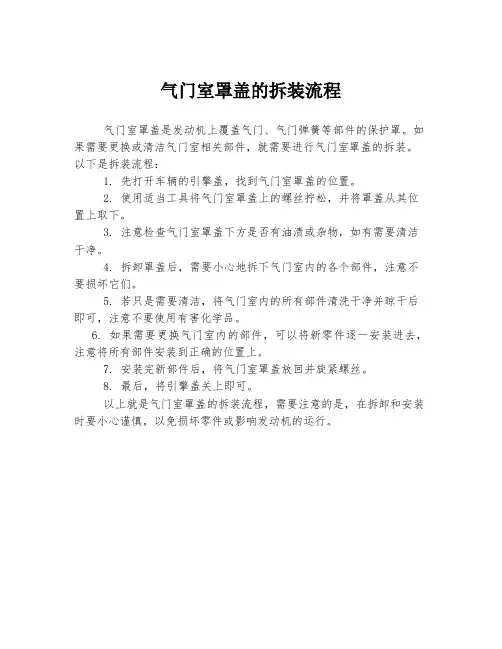 气门室罩盖的拆装流程

气门室罩盖是发动机上覆盖气门、气门弹簧等部件的保护罩。如果需要更换或清洁气门室相关部件，就需要进行气门室罩盖的拆装。以下是拆装流程：

1. 先打开车辆的引擎盖，找到气门室罩盖的位置。

2. 使用适当工具将气门室罩盖上的螺丝拧松，并将罩盖从其位置上取下。

3. 注意检查气门室罩盖下方是否有油渍或杂物，如有需要清洁干净。

4. 拆卸罩盖后，需要小心地拆下气门室内的各个部件，注意不要损坏它们。

5. 若只是需要清洁，将气门室内的所有部件清洗干净并晾干后即可，注意不要使用有害化学品。

6. 如果需要更换气门室内的部件，可以将新零件逐一安装进去，注意将所有部件安装到正确的位置上。

7. 安装完新部件后，将气门室罩盖放回并旋紧螺丝。

8. 最后，将引擎盖关上即可。

以上就是气门室罩盖的拆装流程，需要注意的是，在拆卸和安装时要小心谨慎，以免损坏零件或影响发动机的运行。